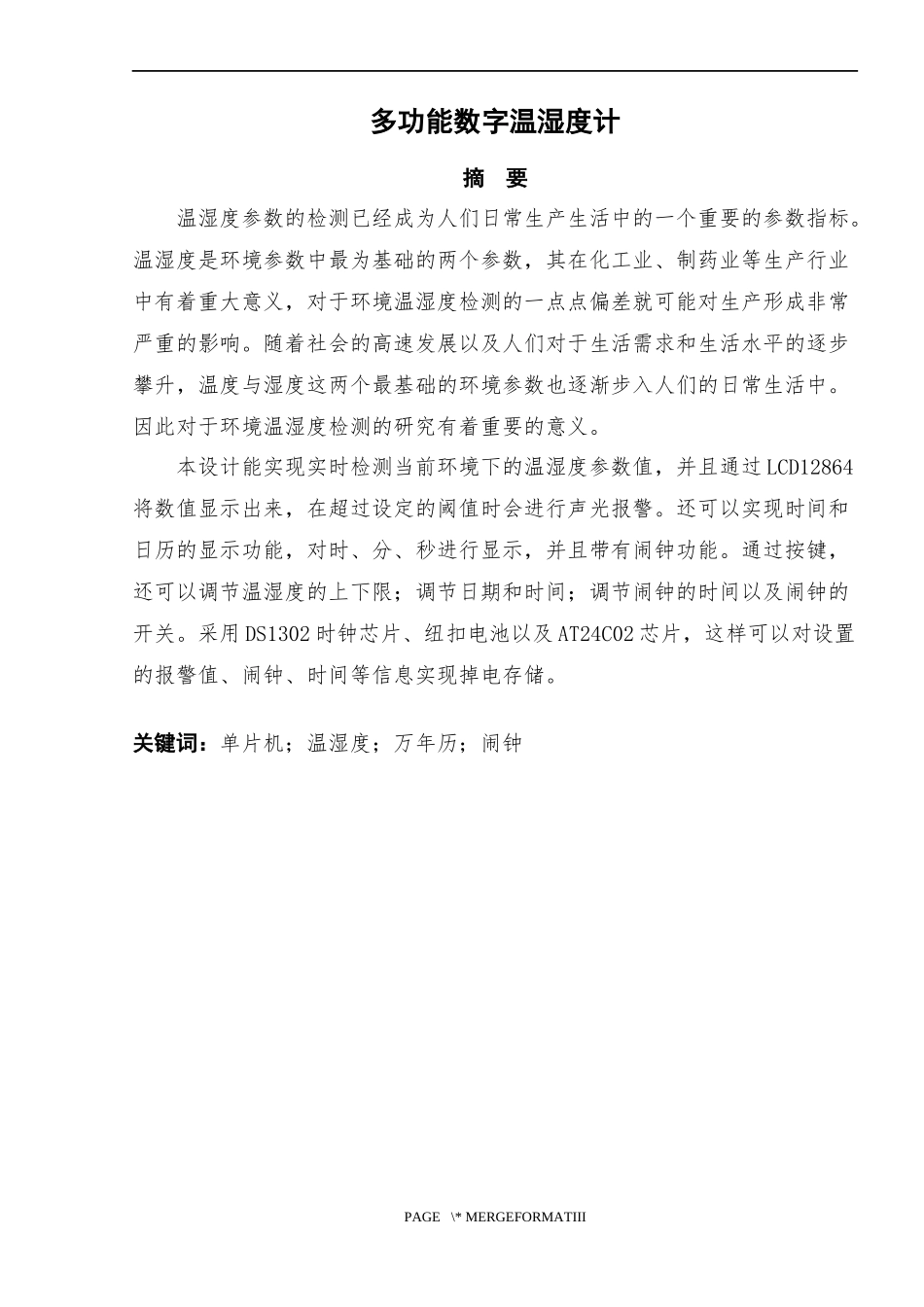 多功能数字温湿度计

摘 要

温湿度参数的检测已经成为人们日常生产生活中的一个重要的参数指标。温湿度是环境参数中最为基础的两个参数，其在化工业、制药业等生产行业中有着重大意义，对于环境温湿度检测的一点点偏差就可能对生产形成非常严重的影响。随着社会的高速发展以及人们对于生活需求和生活水平的逐步攀升，温度与湿度这两个最基础的环境参数也逐渐步入人们的日常生活中。因此对于环境温湿度检测的研究有着重要的意义。

本设计能实现实时检测当前环境下的温湿度参数值，并且通过LCD12864将数值显示出来，在超过设定的阈值时会进行声光报警。还可以实现时间和日历的显示功能，对时、分、秒进行显示，并且带有闹钟功能。通过按键，还可以调节温湿度的上下限；调节日期和时间；调节闹钟的时间以及闹钟的开关。采用DS1302时钟芯片、纽扣电池以及AT24C02芯片，这样可以对设置的报警值、闹钟、时间等信息实现掉电存储。

关键词：单片机；温湿度；万年历；闹钟

PAGE \* MERGEFORMATIII